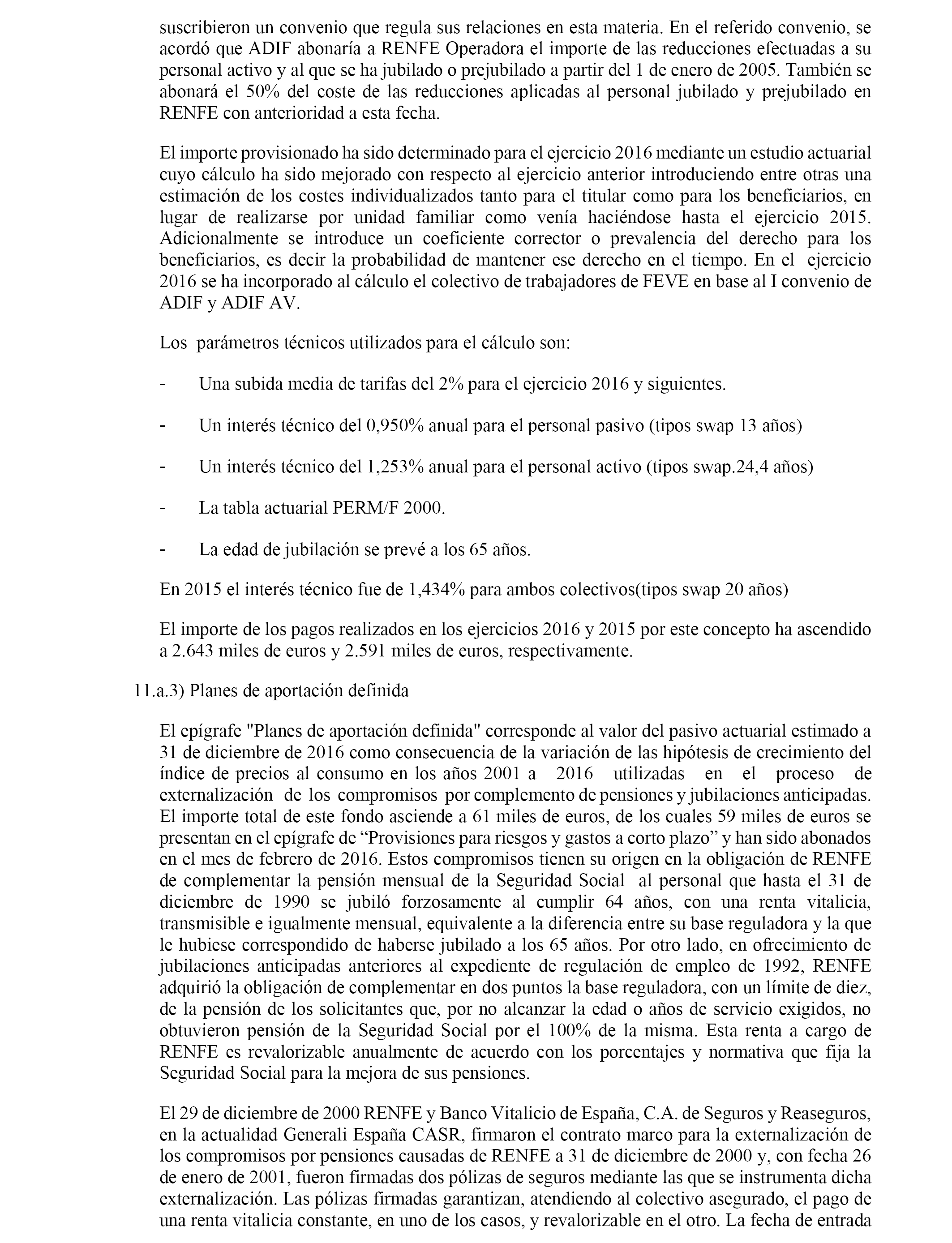 suscribieron un convenio que regula sus relaciones en esta materia. En el referido convenio, se acordó que ADIF abonaría a RENFE Operadora el importe de las reducciones efectuadas a su personal activo y al que se ha jubilado o prejubilado a partir del 1 de enero de 2005. También se abonará el 50% del coste de las reducciones aplicadas al personal jubilado y prejubilado en RENFE con anterioridad a esta fecha.

El importe provisionado ha sido determinado para el ejercicio 2016 mediante un estudio actuarial cuyo cálculo ha sido mejorado con respecto al ejercicio anterior introduciendo entre otras una estimación de los costes individualizados tanto para el titular como para los beneficiarios, en lugar de realizarse por unidad familiar como venía haciéndose hasta el ejercicio 2015. Adicionalmente se introduce un coeficiente corrector o prevalencia del derecho para los beneficiarios, es decir la probabilidad de mantener ese derecho en el tiempo. En el ejercicio 2016 se ha incorporado al cálculo el colectivo de trabajadores de FEVE en base al I convenio de ADIF y ADIF AV.

Los parámetros técnicos utilizados para el cálculo son:

- Una subida media de tarifas del 2% para el ejercicio 2016 y siguientes.

- Un interés técnico del 0,950% anual para el personal pasivo (tipos swap 13 años)

- Un interés técnico del 1,253% anual para el personal activo (tipos swap.24,4 años)

- La tabla actuarial PERM/F 2000.

- La edad de jubilación se prevé a los 65 años.

En 2015 el interés técnico fue de 1,434% para ambos colectivos(tipos swap 20 años)

El importe de los pagos realizados en los ejercicios 2016 y 2015 por este concepto ha ascendido a 2.643 miles de euros y 2.591 miles de euros, respectivamente.

11.a.3) Planes de aportación definida

El epígrafe "Planes de aportación definida" corresponde al valor del pasivo actuarial estimado a 31 de diciembre de 2016 como consecuencia de la variación de las hipótesis de crecimiento del índice de precios al consumo en los años 2001 a 2016 utilizadas en el proceso de externalización de los compromisos por complemento de pensiones y jubilaciones anticipadas. El importe total de este fondo asciende a 61 miles de euros, de los cuales 59 miles de euros se presentan en el epígrafe de “Provisiones para riesgos y gastos a corto plazo” y han sido abonados en el mes de febrero de 2016. Estos compromisos tienen su origen en la obligación de RENFE de complementar la pensión mensual de la Seguridad Social al personal que hasta el 31 de diciembre de 1990 se jubiló forzosamente al cumplir 64 años, con una renta vitalicia, transmisible e igualmente mensual, equivalente a la diferencia entre su base reguladora y la que le hubiese correspondido de haberse jubilado a los 65 años. Por otro lado, en ofrecimiento de jubilaciones anticipadas anteriores al expediente de regulación de empleo de 1992, RENFE adquirió la obligación de complementar en dos puntos la base reguladora, con un límite de diez, de la pensión de los solicitantes que, por no alcanzar la edad o años de servicio exigidos, no obtuvieron pensión de la Seguridad Social por el 100% de la misma. Esta renta a cargo de RENFE es revalorizable anualmente de acuerdo con los porcentajes y normativa que fija la Seguridad Social para la mejora de sus pensiones.

El 29 de diciembre de 2000 RENFE y Banco Vitalicio de España, C.A. de Seguros y Reaseguros, en la actualidad Generali España CASR, firmaron el contrato marco para la externalización de los compromisos por pensiones causadas de RENFE a 31 de diciembre de 2000 y, con fecha 26 de enero de 2001, fueron firmadas dos pólizas de seguros mediante las que se instrumenta dicha externalización. Las pólizas firmadas garantizan, atendiendo al colectivo asegurado, el pago de una renta vitalicia constante, en uno de los casos, y revalorizable en el otro. La fecha de entrada